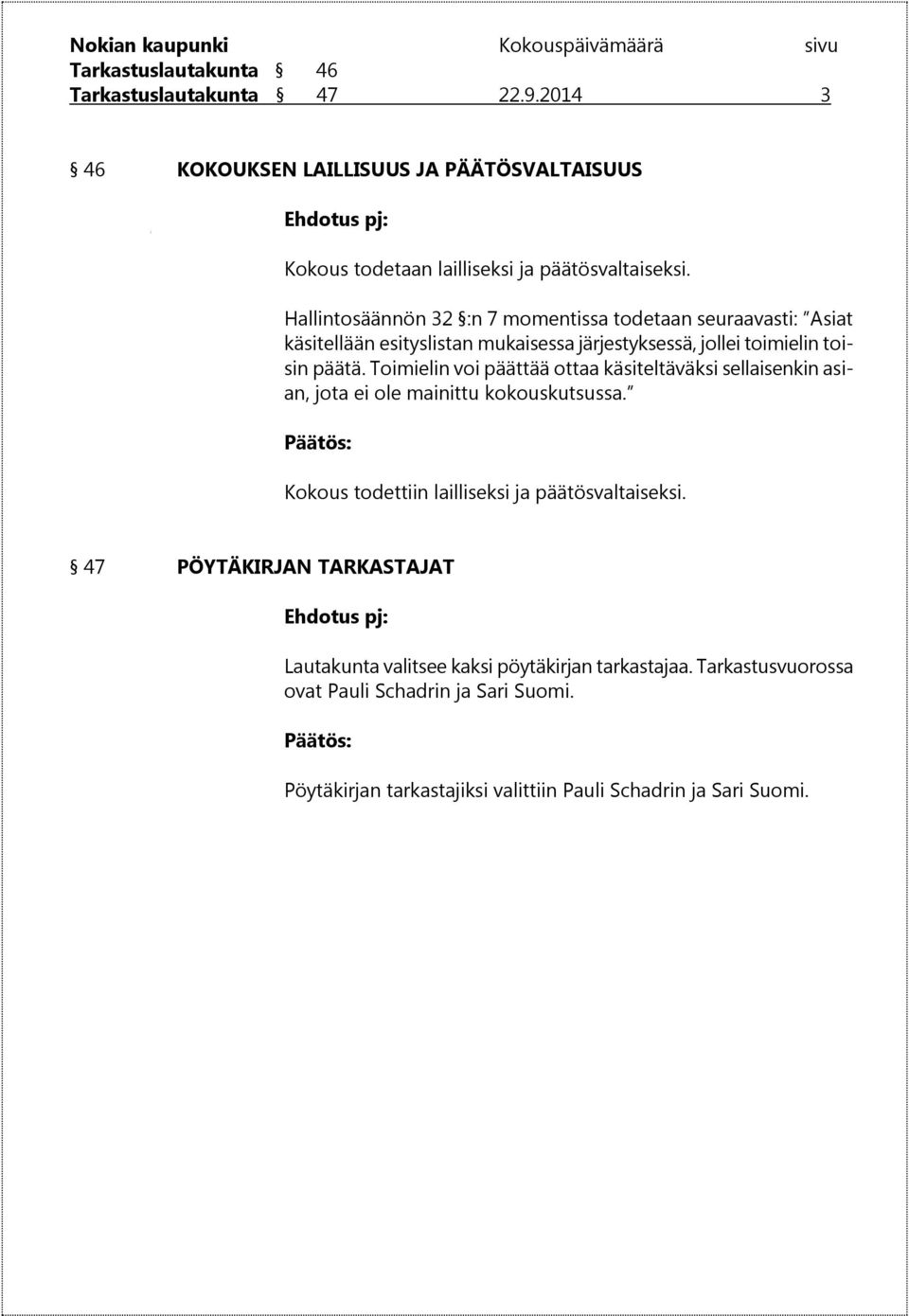 Nokian kaupunki Kokouspäivämäärä sivu
Tarkastuslautakunta § 46
Tarkastuslautakunta § 47 22.9.2014 3

§ 46 KOKOUKSEN LAILLISUUS JA PÄÄTÖSVALTAISUUS

Ehdotus pj:

Kokous todetaan lailliseksi ja päätösvaltaiseksi.

Hallintosäännön 32 §:n 7 momentissa todetaan seuraavasti: "Asiat käsitellään esityslistan mukaisessa järjestyksessä, jollei toimielin toisin päätä. Toimielin voi päättää ottaa käsiteltäväksi sellaisenkin asian, jota ei ole mainittu kokouskutsussa."

Päätös:

Kokous todettiin lailliseksi ja päätösvaltaiseksi.

§ 47 PÖYTÄKIRJAN TARKASTAJAT

Ehdotus pj:

Lautakunta valitsee kaksi pöytäkirjan tarkastajaa. Tarkastusvuorossa ovat Pauli Schadrin ja Sari Suomi.

Päätös:

Pöytäkirjan tarkastajiksi valittiin Pauli Schadrin ja Sari Suomi.